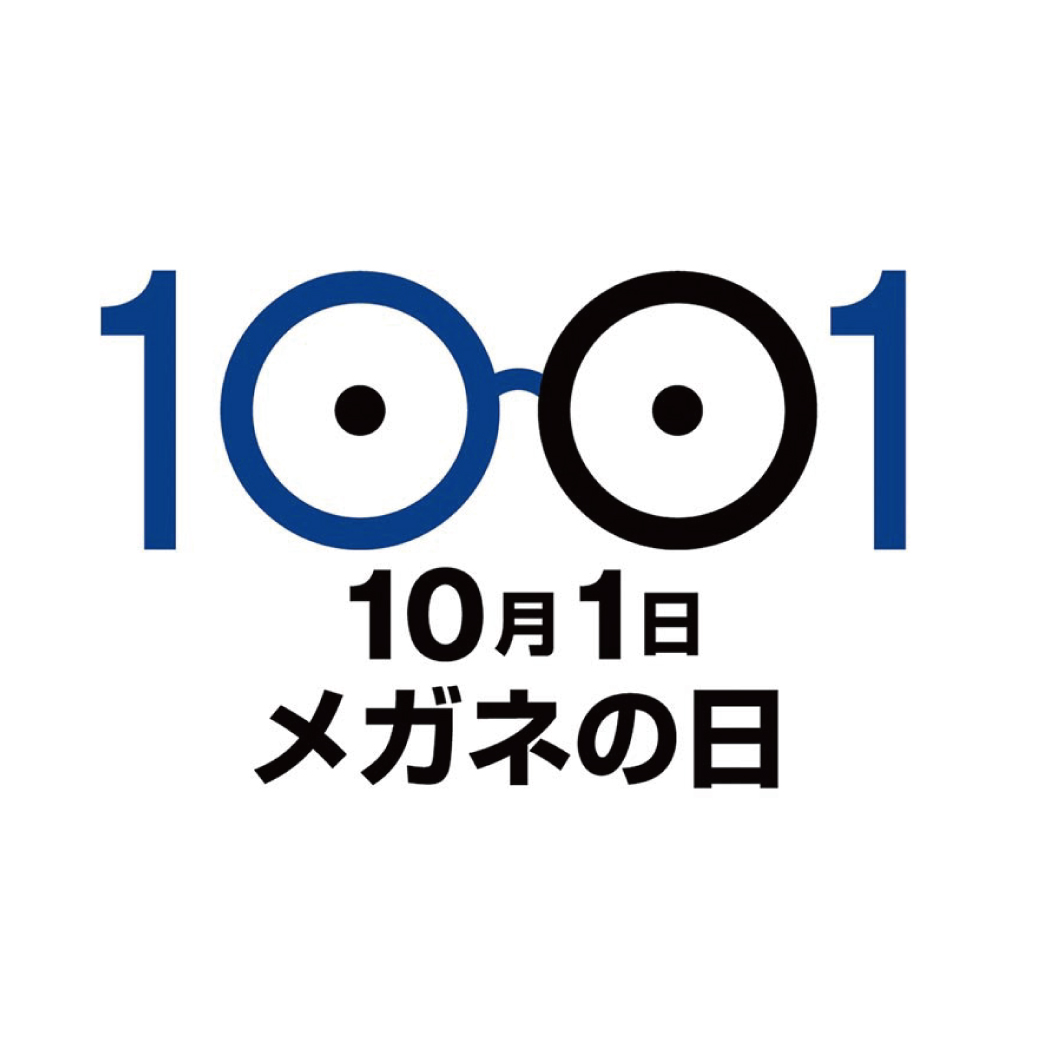 1001
10月1日
メガネの日